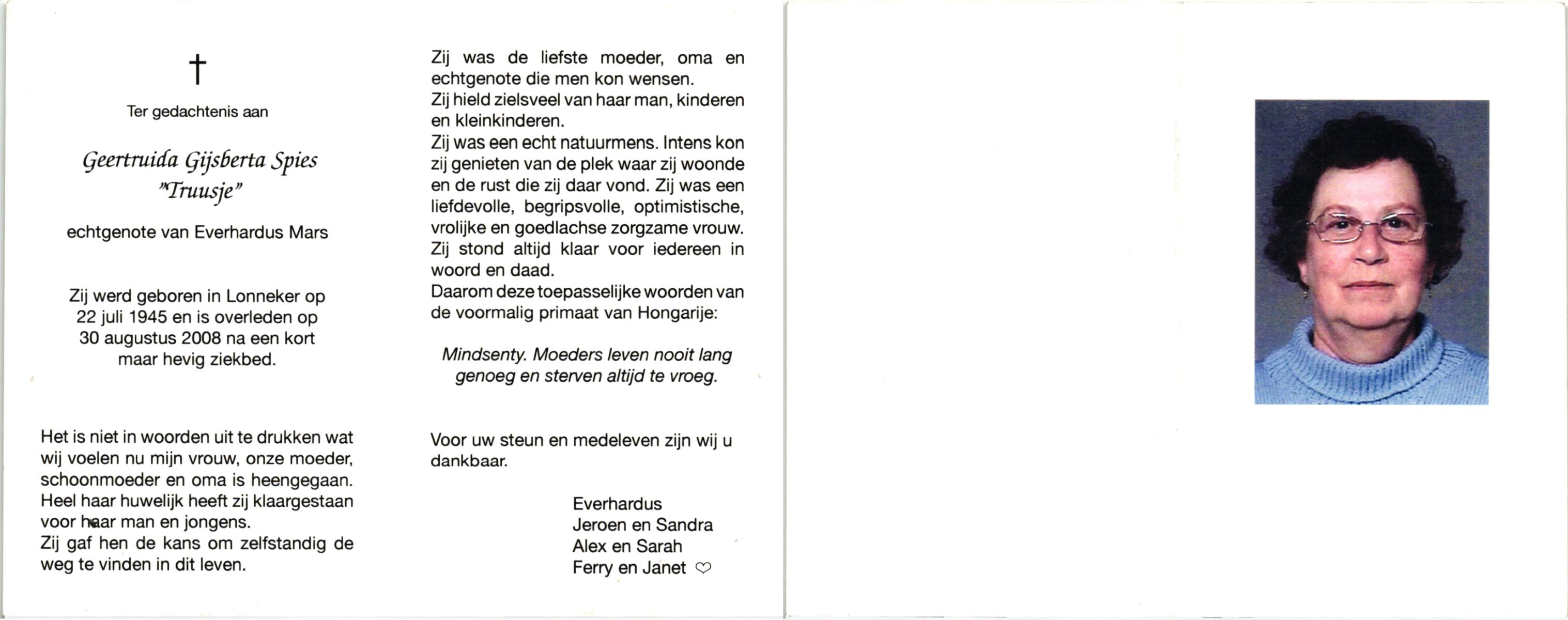 †

Ter gedachtenis aan

Geertruida Gijsberta Spies
"Truusje"

echtgenote van Everhardus Mars

Zij werd geboren in Lonneker op 22 juli 1945 en is overleden op 30 augustus 2008 na een kort maar hevig ziekbed.

Het is niet in woorden uit te drukken wat wij voelen nu mijn vrouw, onze moeder, schoonmoeder en oma is heengegaan. Heel haar huwelijk heeft zij klaargestaan voor haar man en jongens.
Zij gaf hen de kans om zelfstandig de weg te vinden in dit leven.

Zij was de liefste moeder, oma en echtgenote die men kon wensen.
Zij hield zielsveel van haar man, kinderen en kleinkinderen.
Zij was een echt natuurmens. Intens kon zij genieten van de plek waar zij woonde en de rust die zij daar vond. Zij was een liefdevolle, begripsvolle, optimistische, vrolijke en goedlachse zorgzame vrouw. Zij stond altijd klaar voor iedereen in woord en daad.
Daarom deze toepasselijke woorden van de voormalig primaat van Hongarije:

Mindsenty. Moeders leven nooit lang genoeg en sterven altijd te vroeg.

Voor uw steun en medeleven zijn wij u dankbaar.

Everhardus
Jeroen en Sandra
Alex en Sarah
Ferry en Janet ♡